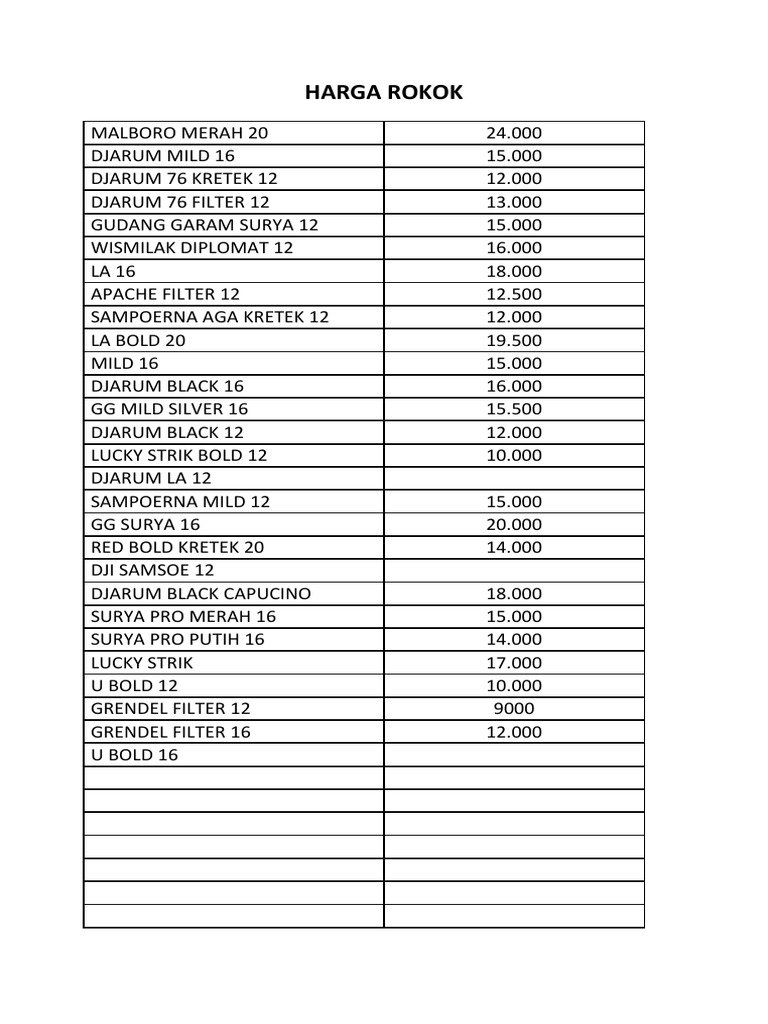 HARGA ROKOK

| | |
|---|---|
| MALBORO MERAH 20 | 24.000 |
| DJARUM MILD 16 | 15.000 |
| DJARUM 76 KRETEK 12 | 12.000 |
| DJARUM 76 FILTER 12 | 13.000 |
| GUDANG GARAM SURYA 12 | 15.000 |
| WISMILAK DIPLOMAT 12 | 16.000 |
| LA 16 | 18.000 |
| APACHE FILTER 12 | 12.500 |
| SAMPOERNA AGA KRETEK 12 | 12.000 |
| LA BOLD 20 | 19.500 |
| MILD 16 | 15.000 |
| DJARUM BLACK 16 | 16.000 |
| GG MILD SILVER 16 | 15.500 |
| DJARUM BLACK 12 | 12.000 |
| LUCKY STRIK BOLD 12 | 10.000 |
| DJARUM LA 12 | |
| SAMPOERNA MILD 12 | 15.000 |
| GG SURYA 16 | 20.000 |
| RED BOLD KRETEK 20 | 14.000 |
| DJI SAMSOE 12 | |
| DJARUM BLACK CAPUCINO | 18.000 |
| SURYA PRO MERAH 16 | 15.000 |
| SURYA PRO PUTIH 16 | 14.000 |
| LUCKY STRIK | 17.000 |
| U BOLD 12 | 10.000 |
| GRENDEL FILTER 12 | 9000 |
| GRENDEL FILTER 16 | 12.000 |
| U BOLD 16 | |
| | |
| | |
| | |
| | |
| | |
| | |
| | |